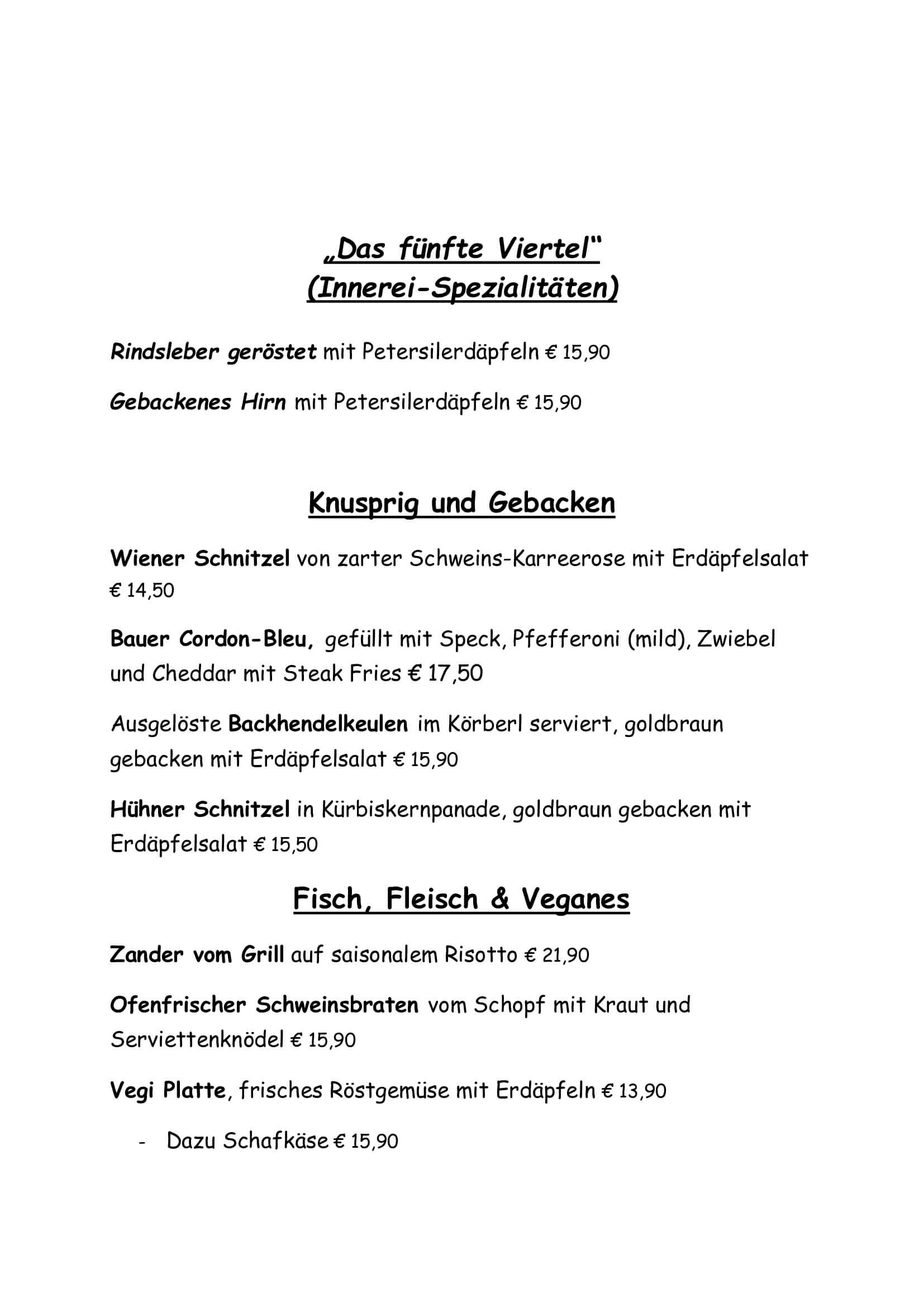 „Das fünfte Viertel“
(Innerei-Spezialitäten)

Rindsleber geröstet mit Petersilerdäpfeln € 15,90

Gebackenes Hirn mit Petersilerdäpfeln € 15,90

Knusprig und Gebacken

Wiener Schnitzel von zarter Schweins-Karreerose mit Erdäpfelsalat € 14,50

Bauer Cordon-Bleu, gefüllt mit Speck, Pfefferoni (mild), Zwiebel und Cheddar mit Steak Fries € 17,50

Ausgelöste Backhendelkeulen im Körberl serviert, goldbraun gebacken mit Erdäpfelsalat € 15,90

Hühner Schnitzel in Kürbiskernpanade, goldbraun gebacken mit Erdäpfelsalat € 15,50

Fisch, Fleisch & Veganes

Zander vom Grill auf saisonalem Risotto € 21,90

Ofenfrischer Schweinsbraten vom Schopf mit Kraut und Serviettenknödel € 15,90

Vegi Platte, frisches Röstgemüse mit Erdäpfeln € 13,90

- Dazu Schafkäse € 15,90